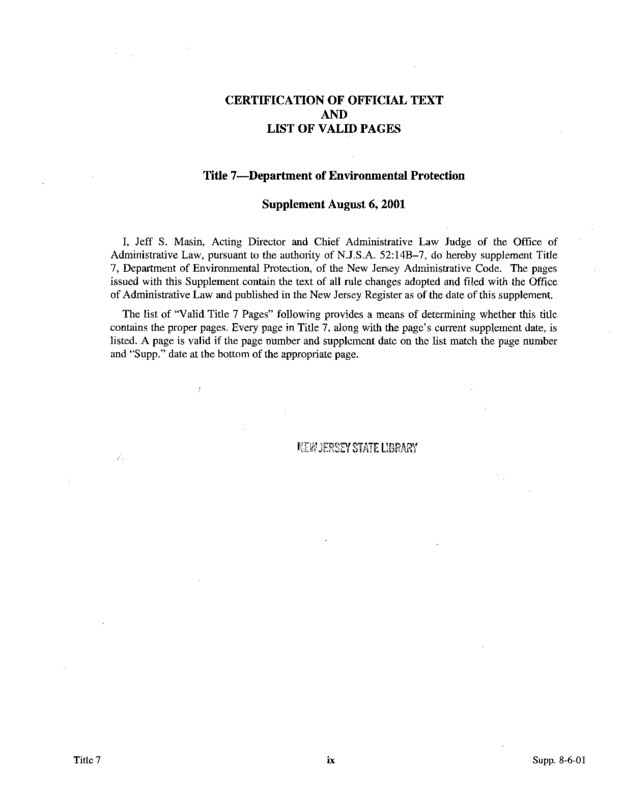 CERTIFICATION OF OFFICIAL TEXT
AND
LIST OF VALID PAGES

Title 7—Department of Environmental Protection

Supplement August 6, 2001

I, Jeff S. Masin, Acting Director and Chief Administrative Law Judge of the Office of Administrative Law, pursuant to the authority of N.J.S.A. 52:14B–7, do hereby supplement Title 7, Department of Environmental Protection, of the New Jersey Administrative Code. The pages issued with this Supplement contain the text of all rule changes adopted and filed with the Office of Administrative Law and published in the New Jersey Register as of the date of this supplement.

The list of "Valid Title 7 Pages" following provides a means of determining whether this title contains the proper pages. Every page in Title 7, along with the page's current supplement date, is listed. A page is valid if the page number and supplement date on the list match the page number and "Supp." date at the bottom of the appropriate page.

NEW JERSEY STATE LIBRARY

Title 7 ix Supp. 8-6-01